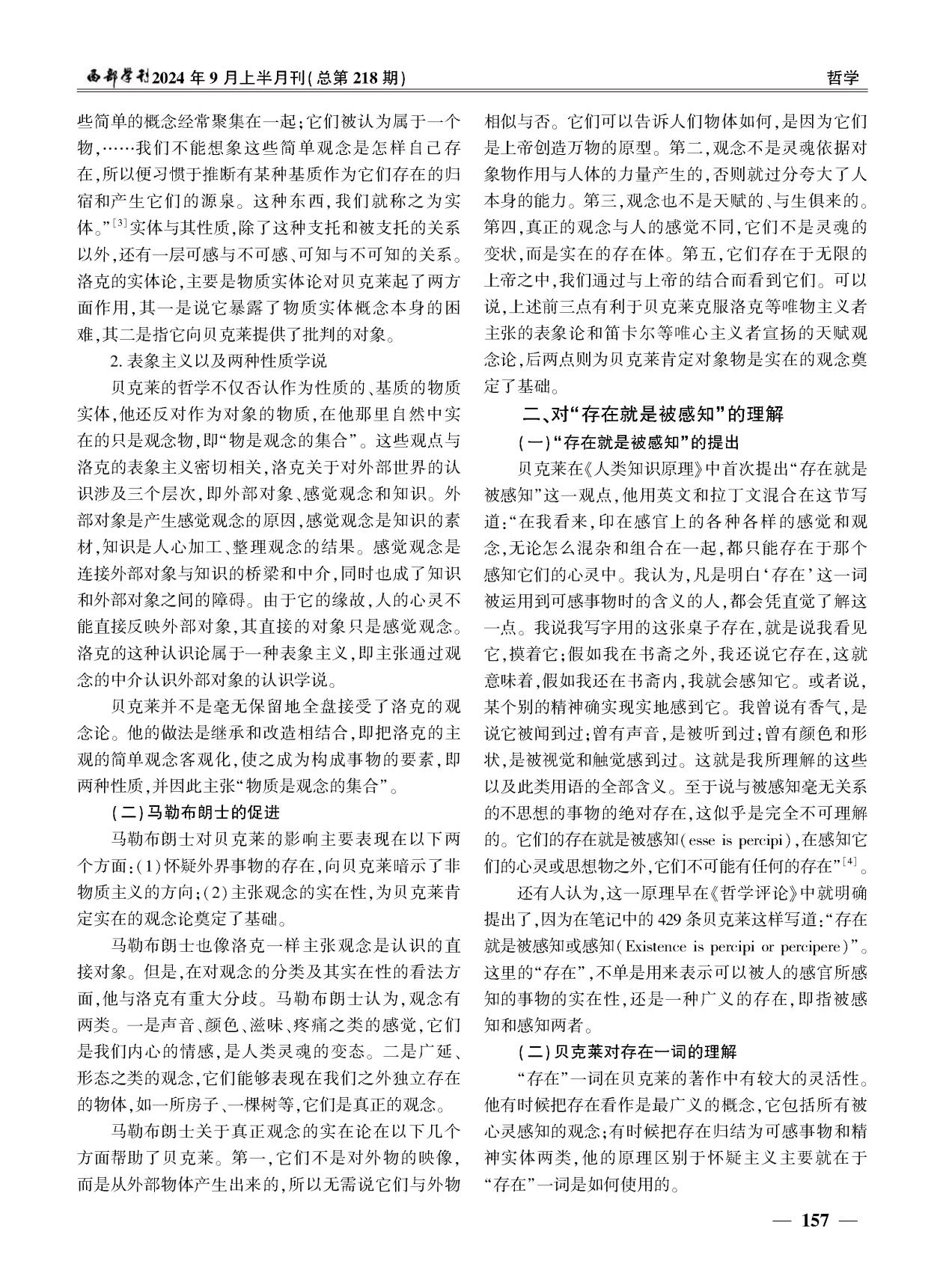 西部学刊2024年9月上半月刊(总第218期)

哲学

些简单的概念经常聚集在一起;它们被认为属于一个物,……我们不能想象这些简单观念是怎样自己存在,所以便习惯于推断有某种基质作为它们存在的归宿和产生它们的源泉。这种东西,我们就称之为实体。”$^{[3]}$实体与其性质,除了这种支托和被支托的关系以外,还有一层可感与不可感、可知与不可知的关系。洛克的实体论,主要是物质实体论对贝克莱起了两方面作用,其一是说它暴露了物质实体概念本身的困难,其二是指它向贝克莱提供了批判的对象。

2. 表象主义以及两种性质学说

贝克莱的哲学不仅否认作为性质的、基质的物质实体,他还反对作为对象的物质,在他那里自然中实在的只是观念物,即“物是观念的集合”。这些观点与洛克的表象主义密切相关,洛克关于对外部世界的认识涉及三个层次,即外部对象、感觉观念和知识。外部对象是产生感觉观念的原因,感觉观念是知识的素材,知识是人心加工、整理观念的结果。感觉观念是连接外部对象与知识的桥梁和中介,同时也成了知识和外部对象之间的障碍。由于它的缘故,人的心灵不能直接反映外部对象,其直接的对象只是感觉观念。洛克的这种认识论属于一种表象主义,即主张通过观念的中介认识外部对象的认识学说。

贝克莱并不是毫无保留地全盘接受了洛克的观念论。他的做法是继承和改造相结合,即把洛克的主观的简单观念客观化,使之成为构成事物的要素,即两种性质,并因此主张“物质是观念的集合”。

(二)马勒布朗士的促进

马勒布朗士对贝克莱的影响主要表现在以下两个方面:(1)怀疑外界事物的存在,向贝克莱暗示了非物质主义的方向;(2)主张观念的实在性,为贝克莱肯定实在的观念论奠定了基础。

马勒布朗士也像洛克一样主张观念是认识的直接对象。但是,在对观念的分类及其实在性的看法方面,他与洛克有重大分歧。马勒布朗士认为,观念有两类。一是声音、颜色、滋味、疼痛之类的感觉,它们是我们内心的情感,是人类灵魂的变态。二是广延、形态之类的观念,它们能够表现在我们之外独立存在的物体,如一所房子、一棵树等,它们是真正的观念。

马勒布朗士关于真正观念的实在论在以下几个方面帮助了贝克莱。第一,它们不是对外物的映像,而是从外部物体产生出来的,所以无需说它们与外物相似与否。它们可以告诉人们物体如何,是因为它们是上帝创造万物的原型。第二,观念不是灵魂依据对象物作用与人体的力量产生的,否则就过分夸大了人本身的能力。第三,观念也不是天赋的、与生俱来的。第四,真正的观念与人的感觉不同,它们不是灵魂的变状,而是实在的存在体。第五,它们存在于无限的上帝之中,我们通过与上帝的结合而看到它们。可以说,上述前三点有利于贝克莱克服洛克等唯物主义者主张的表象论和笛卡尔等唯心主义者宣扬的天赋观念论,后两点则为贝克莱肯定对象物是实在的观念奠定了基础。

二、对“存在就是被感知”的理解

(一)“存在就是被感知”的提出

贝克莱在《人类知识原理》中首次提出“存在就是被感知”这一观点,他用英文和拉丁文混合在这节写道:“在我看来,印在感官上的各种各样的感觉和观念,无论怎么混杂和组合在一起,都只能存在于那个感知它们的心灵中。我认为,凡是明白‘存在’这一词被运用到可感事物时的含义的人,都会凭直觉了解这一点。我说我写字用的这张桌子存在,就是说我看见它,摸着它;假如我在书斋之外,我还说它存在,这就意味着,假如我还在书斋内,我就会感知它。或者说,某个别的精神确实现实地感到它。我曾说有香气,是说它被闻到过;曾有声音,是被听到过;曾有颜色和形状,是被视觉和触觉感到过。这就是我所理解的这些以及此类用语的全部含义。至于说与被感知毫无关系的不思想的事物的绝对存在,这似乎是完全不可理解的。它们的存在就是被感知(esse is percipi),在感知它们的心灵或思想物之外,它们不可能有任何的存在”$^{[4]}$。

还有人认为,这一原理早在《哲学评论》中就明确提出了,因为在笔记中的429条贝克莱这样写道:“存在就是被感知或感知(Existence is percipi or percipere)”。这里的“存在”,不单是用来表示可以被人的感官所感知的事物的实在性,还是一种广义的存在,即指被感知和感知两者。

(二)贝克莱对存在一词的理解

“存在”一词在贝克莱的著作中有较大的灵活性。他有时候把存在看作是最广义的概念,它包括所有被心灵感知的观念;有时候把存在归结为可感事物和精神实体两类,他的原理区别于怀疑主义主要就在于“存在”一词是如何使用的。

— 157 —